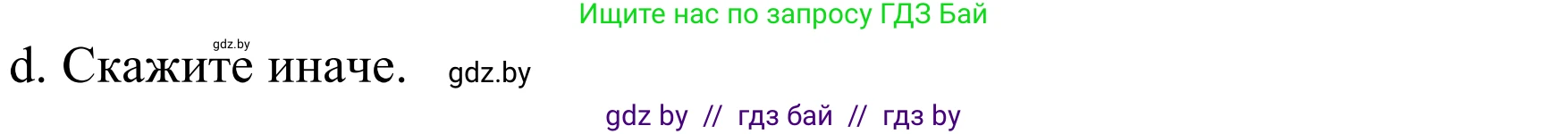 Ищите нас по запросу ГДЗ Бай

gdz.by

d. Скажите иначе. gdz.by

gdz by // гдз бай // гдз by